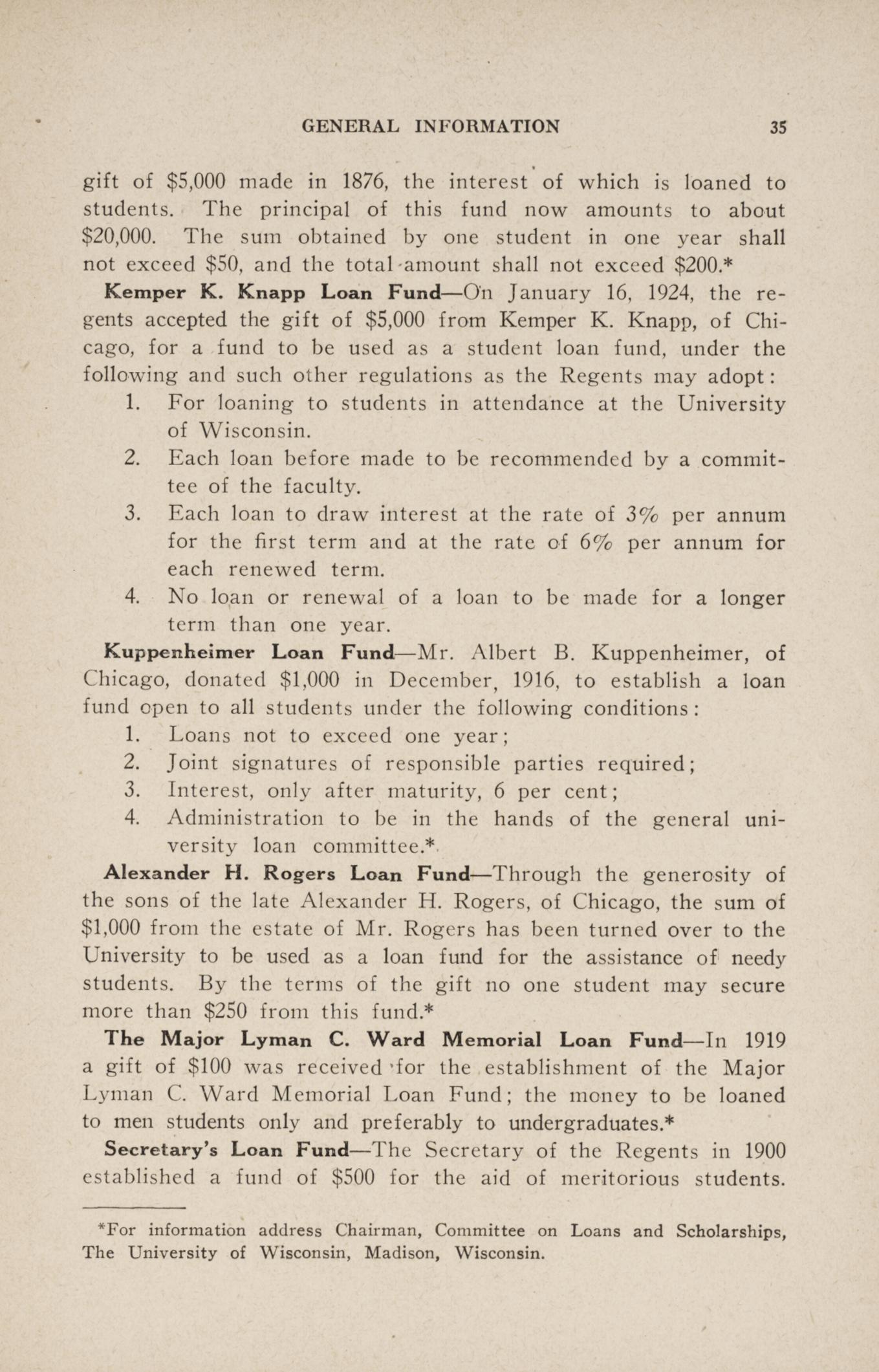 GENERAL INFORMATION 35

gift of \$5,000 made in 1876, the interest of which is loaned to students. The principal of this fund now amounts to about \$20,000. The sum obtained by one student in one year shall not exceed \$50, and the total amount shall not exceed \$200.*

Kemper K. Knapp Loan Fund—On January 16, 1924, the regents accepted the gift of \$5,000 from Kemper K. Knapp, of Chicago, for a fund to be used as a student loan fund, under the following and such other regulations as the Regents may adopt:

1. For loaning to students in attendance at the University of Wisconsin.
2. Each loan before made to be recommended by a committee of the faculty.
3. Each loan to draw interest at the rate of 3% per annum for the first term and at the rate of 6% per annum for each renewed term.
4. No loan or renewal of a loan to be made for a longer term than one year.

Kuppenheimer Loan Fund—Mr. Albert B. Kuppenheimer, of Chicago, donated \$1,000 in December, 1916, to establish a loan fund open to all students under the following conditions:

1. Loans not to exceed one year;
2. Joint signatures of responsible parties required;
3. Interest, only after maturity, 6 per cent;
4. Administration to be in the hands of the general university loan committee.*

Alexander H. Rogers Loan Fund—Through the generosity of the sons of the late Alexander H. Rogers, of Chicago, the sum of \$1,000 from the estate of Mr. Rogers has been turned over to the University to be used as a loan fund for the assistance of needy students. By the terms of the gift no one student may secure more than \$250 from this fund.*

The Major Lyman C. Ward Memorial Loan Fund—In 1919 a gift of \$100 was received for the establishment of the Major Lyman C. Ward Memorial Loan Fund; the money to be loaned to men students only and preferably to undergraduates.*

Secretary's Loan Fund—The Secretary of the Regents in 1900 established a fund of \$500 for the aid of meritorious students.

*For information address Chairman, Committee on Loans and Scholarships, The University of Wisconsin, Madison, Wisconsin.